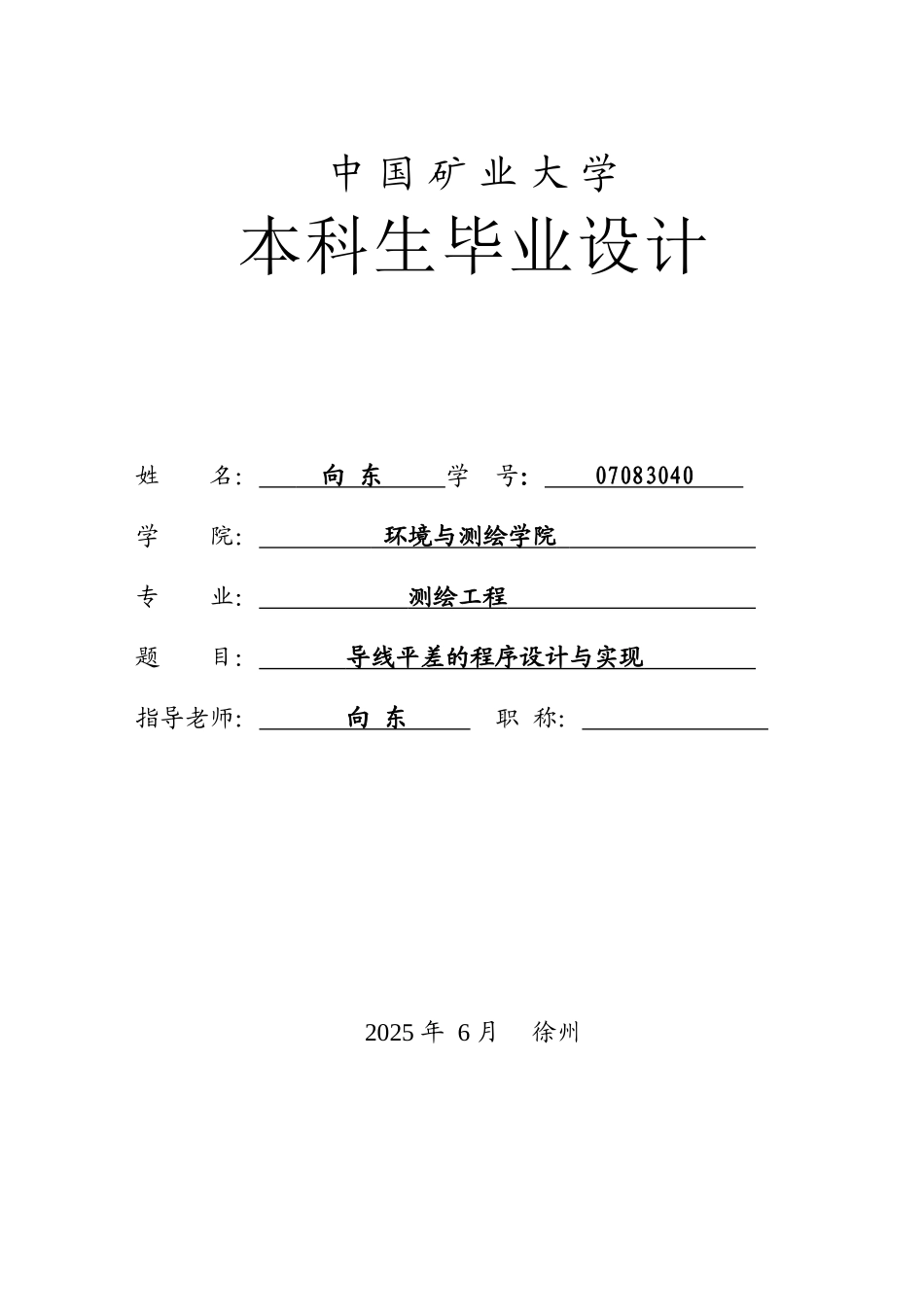 中国矿业大学

本科生毕业设计

姓 名: 向 东 学 号: 07083040

学 院: 环境与测绘学院

专 业: 测绘工程

题 目: 导线平差的程序设计与实现

指导老师: 向 东 职 称:

2025 年 6 月 徐州